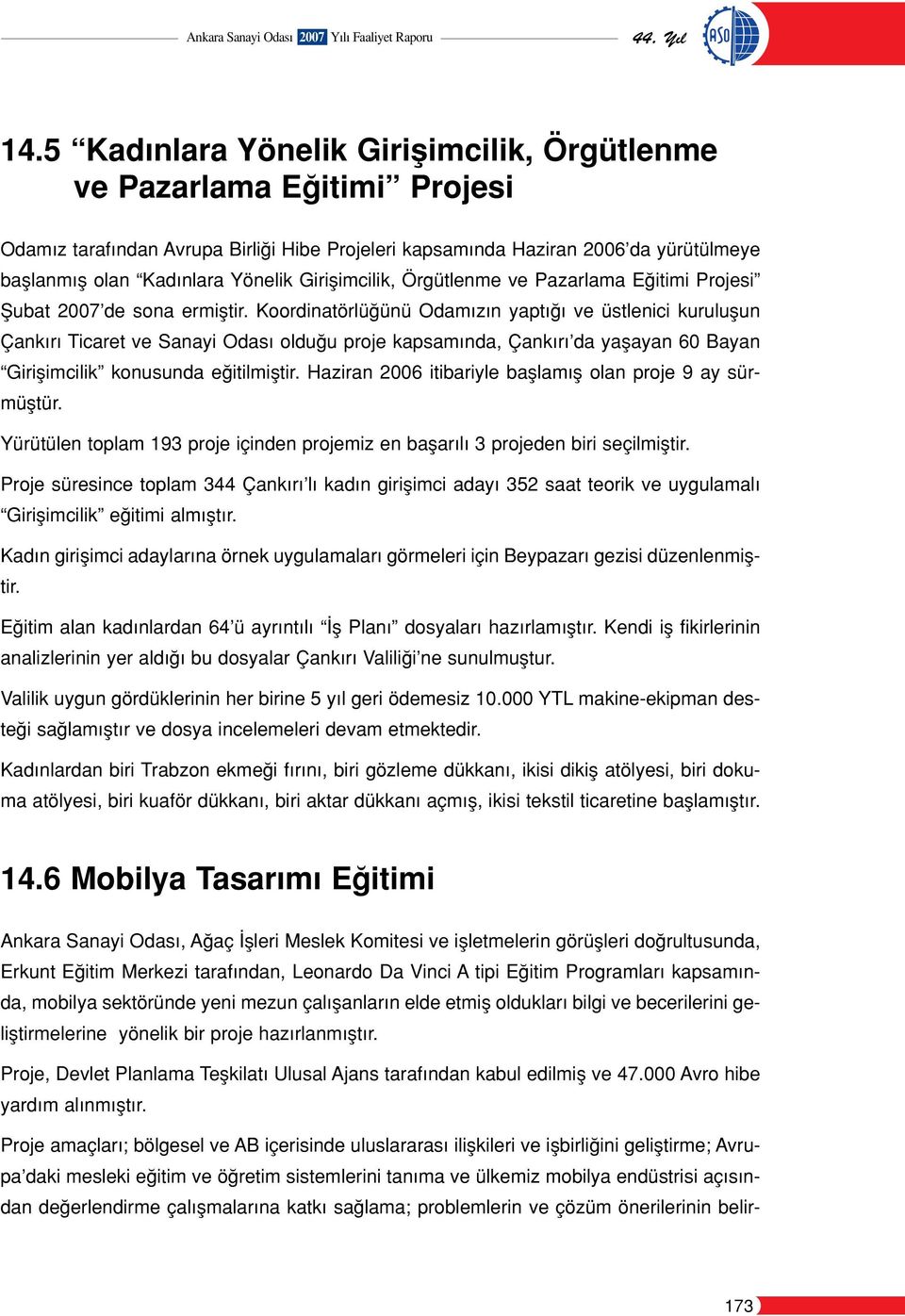 Ankara Sanayi Odası 2007 Yılı Faaliyet Raporu 44. Yıl ASO

14.5 “Kadınlara Yönelik Girişimcilik, Örgütlenme ve Pazarlama Eğitimi” Projesi

Odamız tarafından Avrupa Birliği Hibe Projeleri kapsamında Haziran 2006’da yürütülmeye başlanmış olan “Kadınlara Yönelik Girişimcilik, Örgütlenme ve Pazarlama Eğitimi Projesi” Şubat 2007’de sona ermiştir. Koordinatörlüğünü Odamızın yaptığı ve üstlenici kuruluşun Çankırı Ticaret ve Sanayi Odası olduğu proje kapsamında, Çankırı’da yaşayan 60 Bayan “Girişimcilik” konusunda eğitilmiştir. Haziran 2006 itibariyle başlamış olan proje 9 ay sürmüştür.

Yürütülen toplam 193 proje içinden projemiz en başarılı 3 projeden biri seçilmiştir.

Proje süresince toplam 344 Çankırı’lı kadın girişimci adayı 352 saat teorik ve uygulamalı “Girişimcilik” eğitimi almıştır.

Kadın girişimci adaylarına örnek uygulamaları görmeleri için Beypazarı gezisi düzenlenmiştir.

Eğitim alan kadınlardan 64’ü ayrıntılı “İş Planı” dosyaları hazırlamıştır. Kendi iş fikirlerinin analizlerinin yer aldığı bu dosyalar Çankırı Valiliği’ne sunulmuştur.

Valilik uygun gördüklerinin her birine 5 yıl geri ödemesiz 10.000 YTL makine-ekipman desteği sağlamıştır ve dosya incelemeleri devam etmektedir.

Kadınlardan biri Trabzon ekmeği fırını, biri gözleme dükkanı, ikisi dikiş atölyesi, biri dokuma atölyesi, biri kuaför dükkanı, biri aktar dükkanı açmış, ikisi tekstil ticaretine başlamıştır.

14.6 Mobilya Tasarımı Eğitimi

Ankara Sanayi Odası, Ağaç İşleri Meslek Komitesi ve işletmelerin görüşleri doğrultusunda, Erkunt Eğitim Merkezi tarafından, Leonardo Da Vinci A tipi Eğitim Programları kapsamında, mobilya sektöründe yeni mezun çalışanların elde etmiş oldukları bilgi ve becerilerini geliştirmelerine yönelik bir proje hazırlanmıştır.

Proje, Devlet Planlama Teşkilatı Ulusal Ajans tarafından kabul edilmiş ve 47.000 Avro hibe yardım alınmıştır.

Proje amaçları; bölgesel ve AB içerisinde uluslararası ilişkileri ve işbirliğini geliştirme; Avrupa’daki mesleki eğitim ve öğretim sistemlerini tanıma ve ülkemiz mobilya endüstrisi açısından değerlendirme çalışmalarına katkı sağlama; problemlerin ve çözüm önerilerinin belir-

173